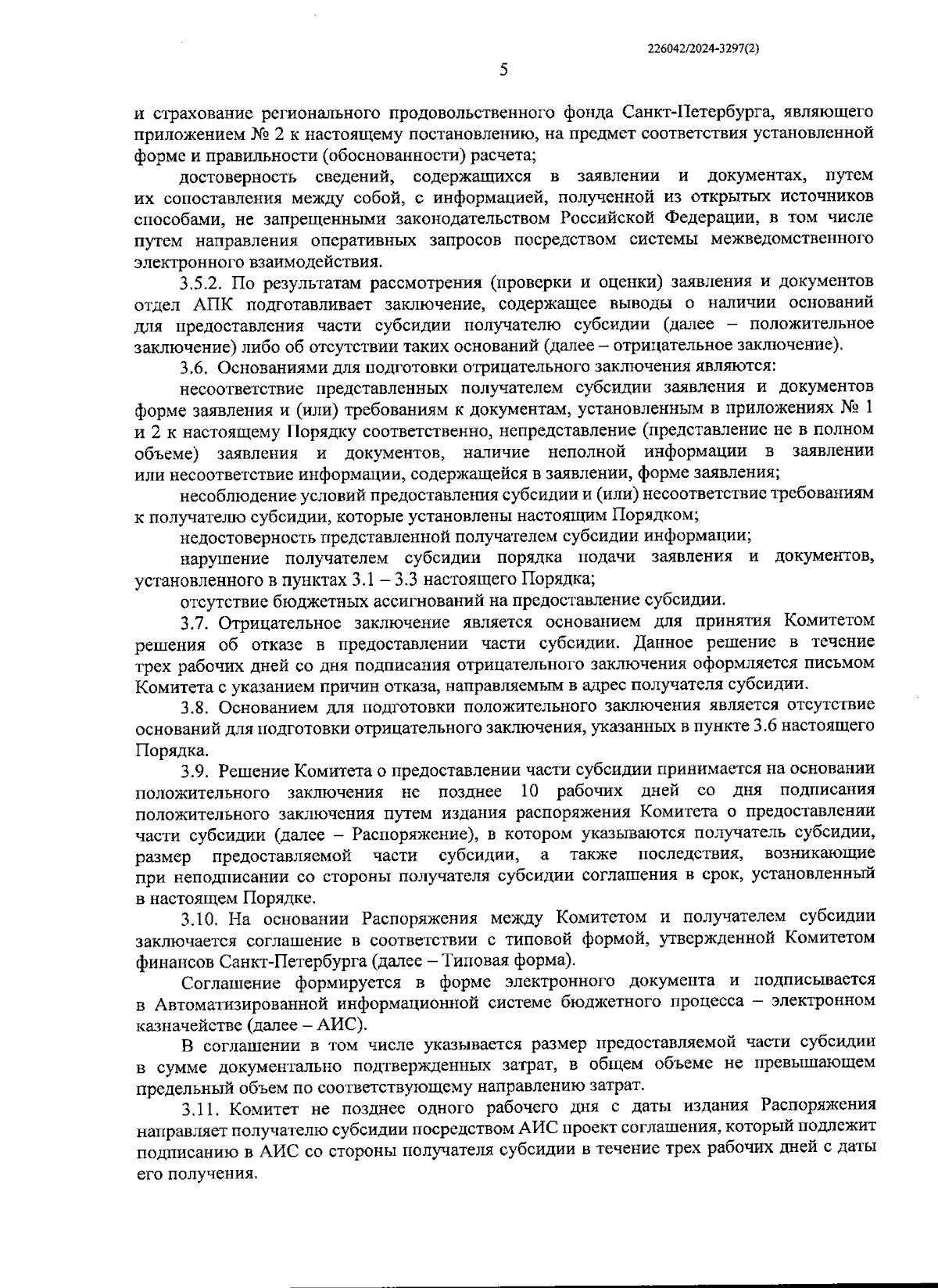 226042/2024-3297(2)

5

и страхование регионального продовольственного фонда Санкт-Петербурга, являющего приложением № 2 к настоящему постановлению, на предмет соответствия установленной форме и правильности (обоснованности) расчета;

достоверность сведений, содержащихся в заявлении и документах, путем их сопоставления между собой, с информацией, полученной из открытых источников способами, не запрещенными законодательством Российской Федерации, в том числе путем направления оперативных запросов посредством системы межведомственного электронного взаимодействия.

3.5.2. По результатам рассмотрения (проверки и оценки) заявления и документов отдел АПК подготавливает заключение, содержащее выводы о наличии оснований для предоставления части субсидии получателю субсидии (далее – положительное заключение) либо об отсутствии таких оснований (далее – отрицательное заключение).

3.6. Основаниями для подготовки отрицательного заключения являются:

несоответствие представленных получателем субсидии заявления и документов форме заявления и (или) требованиям к документам, установленным в приложениях № 1 и 2 к настоящему Порядку соответственно, непредставление (представление не в полном объеме) заявления и документов, наличие неполной информации в заявлении или несоответствие информации, содержащейся в заявлении, форме заявления;

несоблюдение условий предоставления субсидии и (или) несоответствие требованиям к получателю субсидии, которые установлены настоящим Порядком;

недостоверность представленной получателем субсидии информации;

нарушение получателем субсидии порядка подачи заявления и документов, установленного в пунктах 3.1 – 3.3 настоящего Порядка;

отсутствие бюджетных ассигнований на предоставление субсидии.

3.7. Отрицательное заключение является основанием для принятия Комитетом решения об отказе в предоставлении части субсидии. Данное решение в течение трех рабочих дней со дня подписания отрицательного заключения оформляется письмом Комитета с указанием причин отказа, направляемым в адрес получателя субсидии.

3.8. Основанием для подготовки положительного заключения является отсутствие оснований для подготовки отрицательного заключения, указанных в пункте 3.6 настоящего Порядка.

3.9. Решение Комитета о предоставлении части субсидии принимается на основании положительного заключения не позднее 10 рабочих дней со дня подписания положительного заключения путем издания распоряжения Комитета о предоставлении части субсидии (далее – Распоряжение), в котором указываются получатель субсидии, размер предоставляемой части субсидии, а также последствия, возникающие при неподписании со стороны получателя субсидии соглашения в срок, установленный в настоящем Порядке.

3.10. На основании Распоряжения между Комитетом и получателем субсидии заключается соглашение в соответствии с типовой формой, утвержденной Комитетом финансов Санкт-Петербурга (далее – Типовая форма).

Соглашение формируется в форме электронного документа и подписывается в Автоматизированной информационной системе бюджетного процесса – электронном казначействе (далее – АИС).

В соглашении в том числе указывается размер предоставляемой части субсидии в сумме документально подтвержденных затрат, в общем объеме не превышающем предельный объем по соответствующему направлению затрат.

3.11. Комитет не позднее одного рабочего дня с даты издания Распоряжения направляет получателю субсидии посредством АИС проект соглашения, который подлежит подписанию в АИС со стороны получателя субсидии в течение трех рабочих дней с даты его получения.